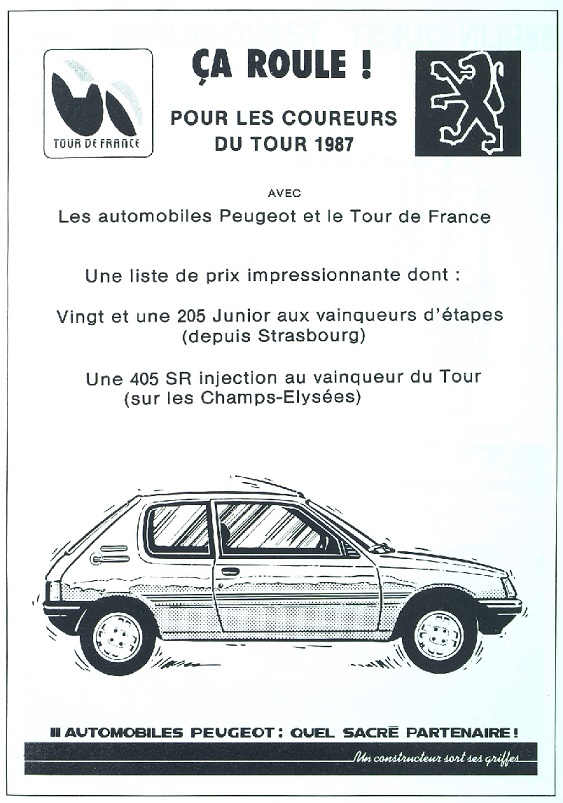 TOUR DE FRANCE

ÇA ROULE !

POUR LES COUREURS DU TOUR 1987

AVEC

Les automobiles Peugeot et le Tour de France

Une liste de prix impressionnante dont :

Vingt et une 205 Junior aux vainqueurs d'étapes (depuis Strasbourg)

Une 405 SR injection au vainqueur du Tour (sur les Champs-Elysées)

AUTOMOBILES PEUGEOT : QUEL SACRÉ PARTENAIRE !

Un constructeur sort ses griffes